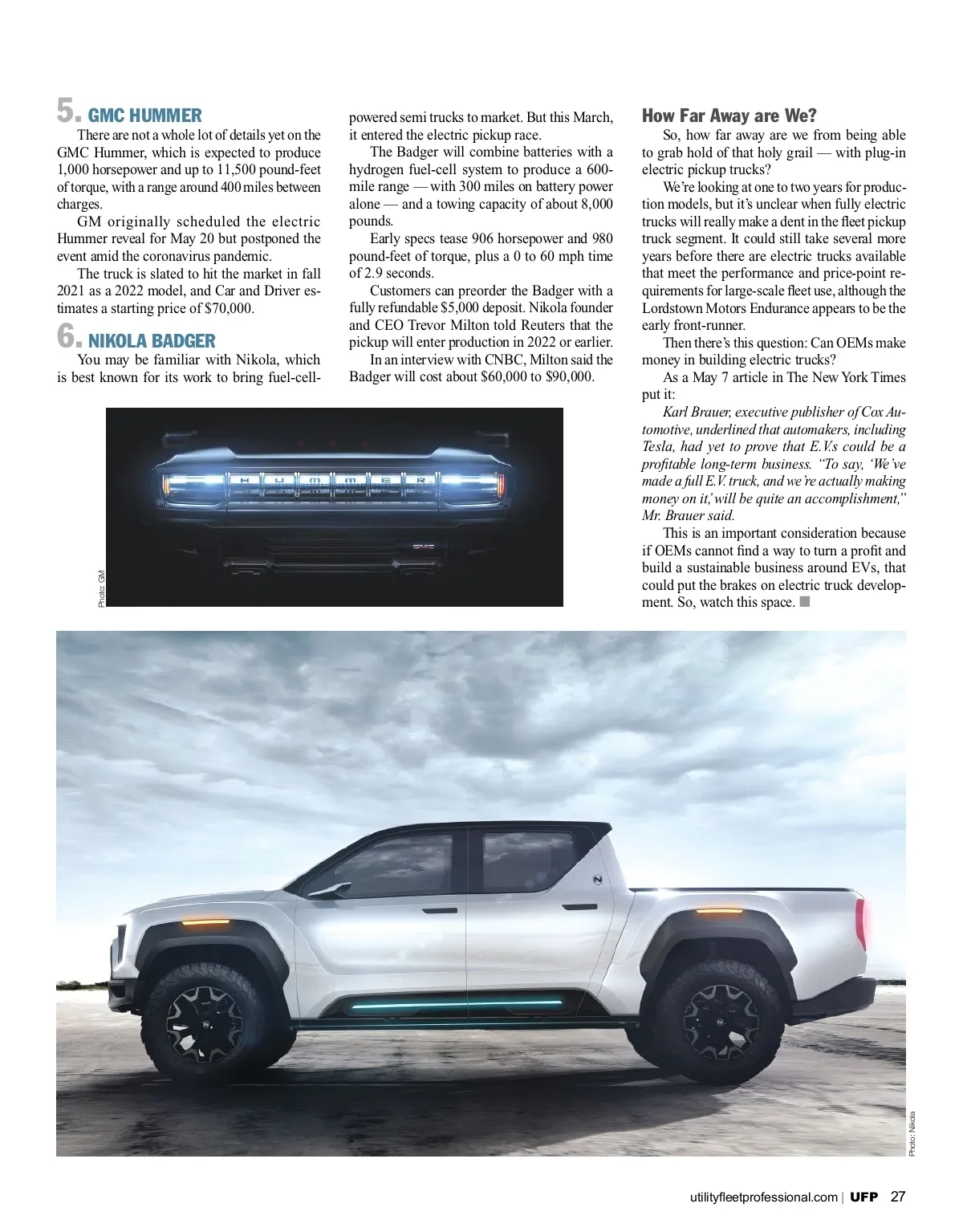 5. GMC HUMMER

There are not a whole lot of details yet on the GMC Hummer, which is expected to produce 1,000 horsepower and up to 11,500 pound-feet of torque, with a range around 400 miles between charges.

GM originally scheduled the electric Hummer reveal for May 20 but postponed the event amid the coronavirus pandemic.

The truck is slated to hit the market in fall 2021 as a 2022 model, and Car and Driver estimates a starting price of $70,000.

6. NIKOLA BADGER

You may be familiar with Nikola, which is best known for its work to bring fuel-cell-powered semi trucks to market. But this March, it entered the electric pickup race.

The Badger will combine batteries with a hydrogen fuel-cell system to produce a 600-mile range — with 300 miles on battery power alone — and a towing capacity of about 8,000 pounds.

Early specs tease 906 horsepower and 980 pound-feet of torque, plus a 0 to 60 mph time of 2.9 seconds.

Customers can preorder the Badger with a fully refundable $5,000 deposit. Nikola founder and CEO Trevor Milton told Reuters that the pickup will enter production in 2022 or earlier.

In an interview with CNBC, Milton said the Badger will cost about $60,000 to $90,000.

How Far Away are We?

So, how far away are we from being able to grab hold of that holy grail — with plug-in electric pickup trucks?

We're looking at one to two years for production models, but it's unclear when fully electric trucks will really make a dent in the fleet pickup truck segment. It could still take several more years before there are electric trucks available that meet the performance and price-point requirements for large-scale fleet use, although the Lordstown Motors Endurance appears to be the early front-runner.

Then there's this question: Can OEMs make money in building electric trucks?

As a May 7 article in The New York Times put it:

Karl Brauer, executive publisher of Cox Automotive, underlined that automakers, including Tesla, had yet to prove that E.V.s could be a profitable long-term business. "To say, 'We've made a full E.V. truck, and we're actually making money on it,' will be quite an accomplishment," Mr. Brauer said.

This is an important consideration because if OEMs cannot find a way to turn a profit and build a sustainable business around EVs, that could put the brakes on electric truck development. So, watch this space.

HUMMER

GMC

Photo: GM

Photo: Nikola

utilityfleetprofessional.com | UFP 27